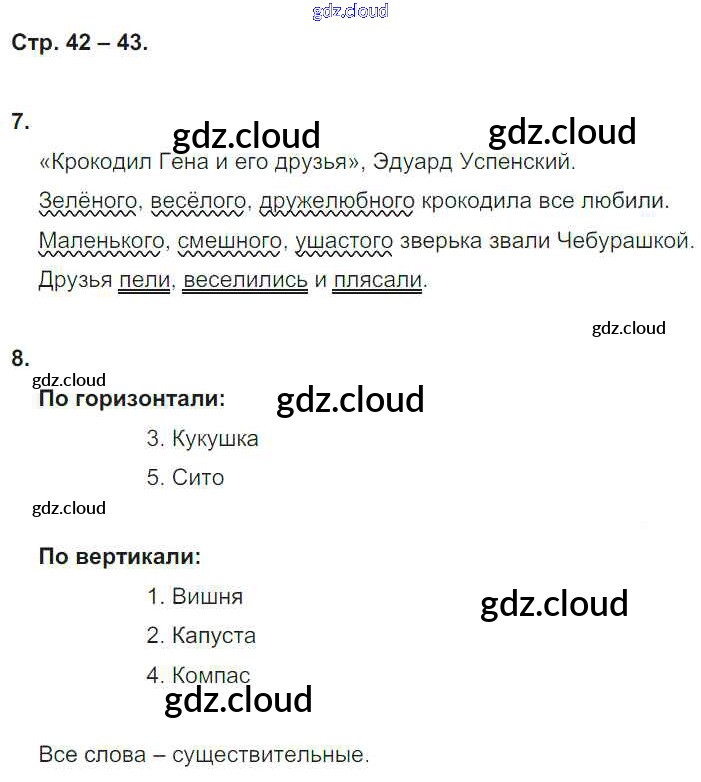 Стр. 42 – 43.

7.

«Крокодил Гена и его друзья», Эдуард Успенский.

Зелёного, весёлого, дружелюбного крокодила все любили.

Маленького, смешного, ушастого зверька звали Чебурашкой.

Друзья пели, веселились и плясали.

8.

По горизонтали:

3. Кукушка

5. Сито

По вертикали:

1. Вишня

2. Капуста

4. Компас

Все слова – существительные.

gdz.cloud